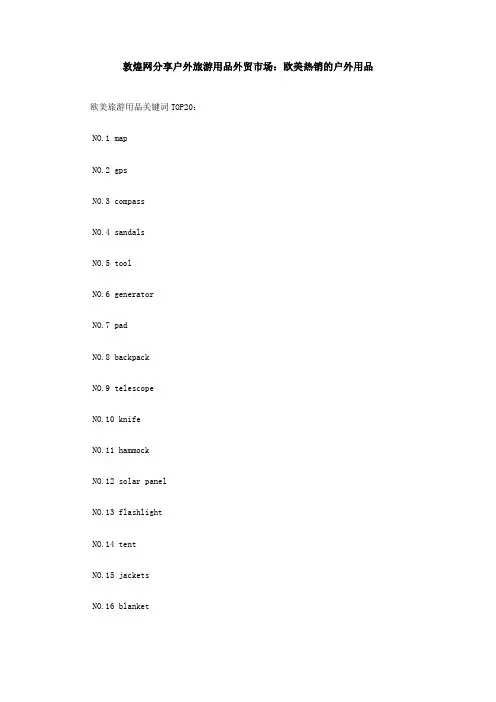 敦煌网分享户外旅游用品外贸市场：欧美热销的户外用品

欧美旅游用品关键词 TOP20：

NO.1 map

NO.2 gps

NO.3 compass

NO.4 sandals

NO.5 tool

NO.6 generator

NO.7 pad

NO.8 backpack

NO.9 telescope

NO.10 knife

NO.11 hammock

NO.12 solar panel

NO.13 flashlight

NO.14 tent

NO.15 jackets

NO.16 blanket